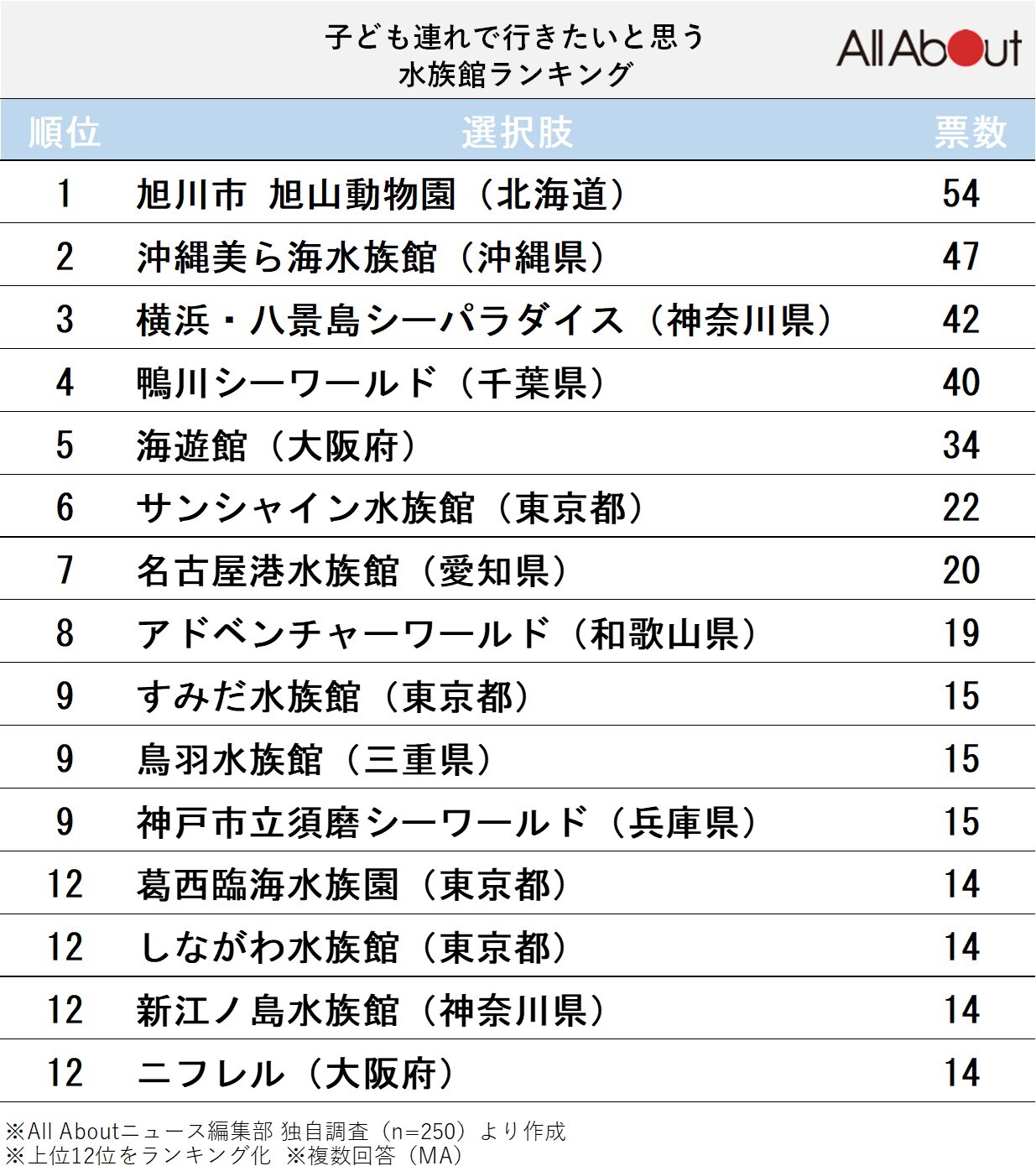 子ども連れで行きたいと思う
水族館ランキング

All About

| 順位 | 選択肢 | 票数 |
|---|---|---|
| 1 | 旭川市 旭山動物園（北海道） | 54 |
| 2 | 沖縄美ら海水族館（沖縄県） | 47 |
| 3 | 横浜・八景島シーパラダイス（神奈川県） | 42 |
| 4 | 鴨川シーワールド（千葉県） | 40 |
| 5 | 海遊館（大阪府） | 34 |
| 6 | サンシャイン水族館（東京都） | 22 |
| 7 | 名古屋港水族館（愛知県） | 20 |
| 8 | アドベンチャーワールド（和歌山県） | 19 |
| 9 | すみだ水族館（東京都） | 15 |
| 9 | 鳥羽水族館（三重県） | 15 |
| 9 | 神戸市立須磨シーワールド（兵庫県） | 15 |
| 12 | 葛西臨海水族園（東京都） | 14 |
| 12 | しながわ水族館（東京都） | 14 |
| 12 | 新江ノ島水族館（神奈川県） | 14 |
| 12 | ニフレル（大阪府） | 14 |

※All Aboutニュース編集部 独自調査（n=250）より作成
※上位12位をランキング化 ※複数回答（MA）